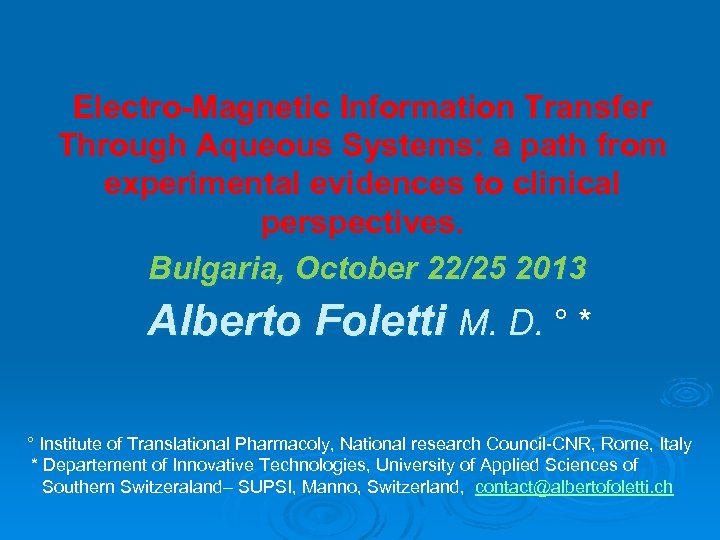 Electro-Magnetic Information Transfer Through Aqueous Systems: a path from experimental evidences to clinical perspectives.

Bulgaria, October 22/25 2013

Alberto Foletti M. D. ° *

° Institute of Translational Pharmacoly, National research Council-CNR, Rome, Italy
* Departement of Innovative Technologies, University of Applied Sciences of Southern Switzeraland– SUPSI, Manno, Switzerland, contact@albertofoletti.ch